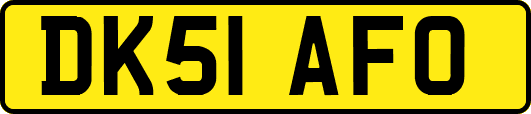 DK51 AFO